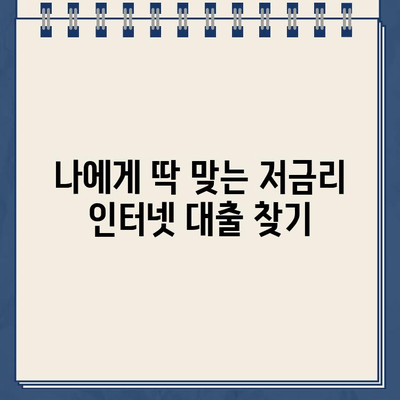 나에게 딱 맞는 저금리 인터넷 대출 찾기